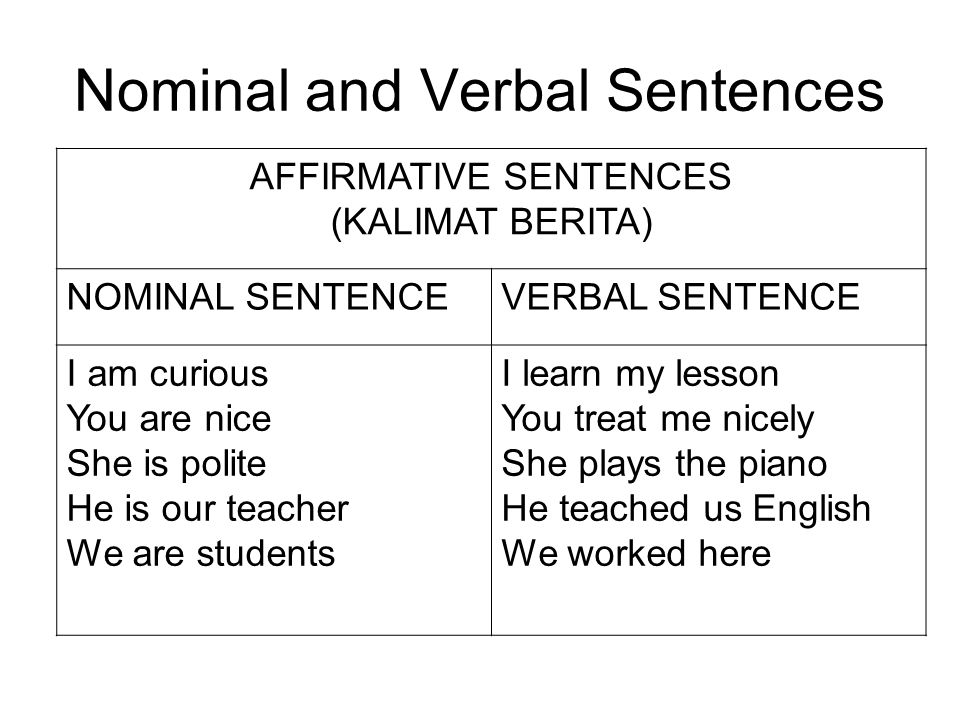 Nominal and Verbal Sentences

| AFFIRMATIVE SENTENCES (KALIMAT BERITA) | |
|---|---|
| NOMINAL SENTENCE | VERBAL SENTENCE |
| I am curious You are nice She is polite He is our teacher We are students | I learn my lesson You treat me nicely She plays the piano He teached us English We worked here |